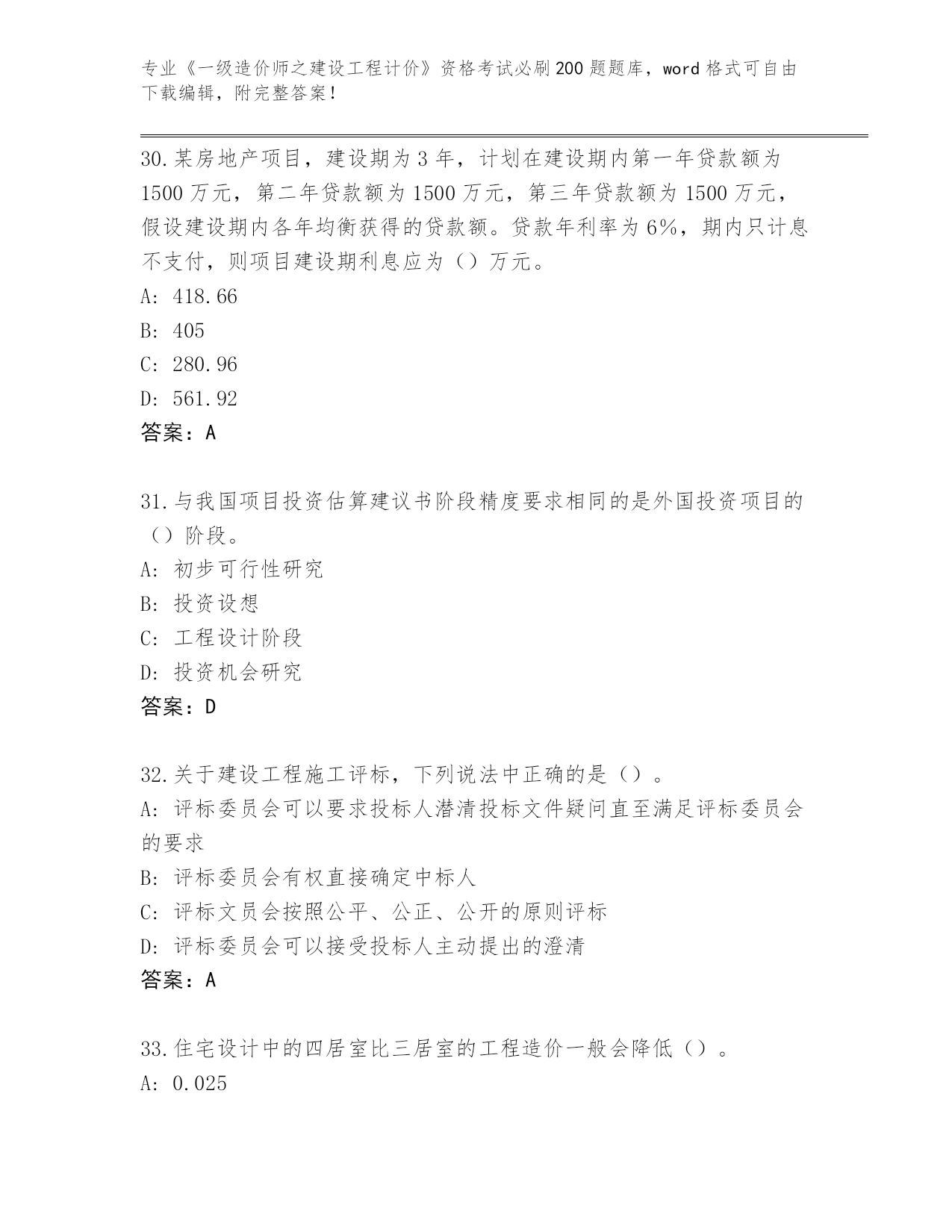 专业《一级造价师之建设工程计价》资格考试必刷200题题库，word格式可自由下载编辑，附完整答案！

30.某房地产项目，建设期为3年，计划在建设期内第一年贷款额为1500万元，第二年贷款额为1500万元，第三年贷款额为1500万元，假设建设期内各年均衡获得的贷款额。贷款年利率为6%，期内只计息不支付，则项目建设期利息应为（）万元。
A: 418.66
B: 405
C: 280.96
D: 561.92
答案：A

31.与我国项目投资估算建议书阶段精度要求相同的是外国投资项目的（）阶段。
A: 初步可行性研究
B: 投资设想
C: 工程设计阶段
D: 投资机会研究
答案：D

32.关于建设工程施工评标，下列说法中正确的是（）。
A: 评标委员会可以要求投标人潜清投标文件疑问直至满足评标委员会的要求
B: 评标委员会有权直接确定中标人
C: 评标文员会按照公平、公正、公开的原则评标
D: 评标委员会可以接受投标人主动提出的澄清
答案：A

33.住宅设计中的四居室比三居室的工程造价一般会降低（）。
A: 0.025